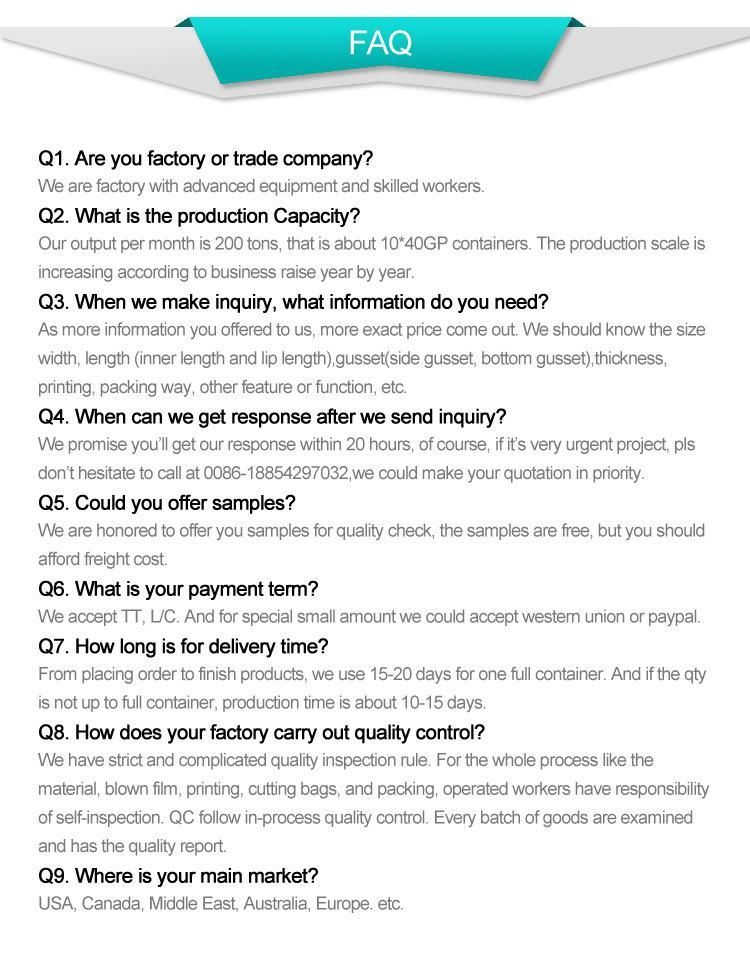 FAQ

Q1. Are you factory or trade company?
We are factory with advanced equipment and skilled workers.

Q2. What is the production Capacity?
Our output per month is 200 tons, that is about 10*40GP containers. The production scale is increasing according to business raise year by year.

Q3. When we make inquiry, what information do you need?
As more information you offered to us, more exact price come out. We should know the size width, length (inner length and lip length),gusset(side gusset, bottom gusset),thickness, printing, packing way, other feature or function, etc.

Q4. When can we get response after we send inquiry?
We promise you'll get our response within 20 hours, of course, if it's very urgent project, pls don't hesitate to call at 0086-18854297032,we could make your quotation in priority.

Q5. Could you offer samples?
We are honored to offer you samples for quality check, the samples are free, but you should afford freight cost.

Q6. What is your payment term?
We accept TT, L/C. And for special small amount we could accept western union or paypal.

Q7. How long is for delivery time?
From placing order to finish products, we use 15-20 days for one full container. And if the qty is not up to full container, production time is about 10-15 days.

Q8. How does your factory carry out quality control?
We have strict and complicated quality inspection rule. For the whole process like the material, blown film, printing, cutting bags, and packing, operated workers have responsibility of self-inspection. QC follow in-process quality control. Every batch of goods are examined and has the quality report.

Q9. Where is your main market?
USA, Canada, Middle East, Australia, Europe. etc.